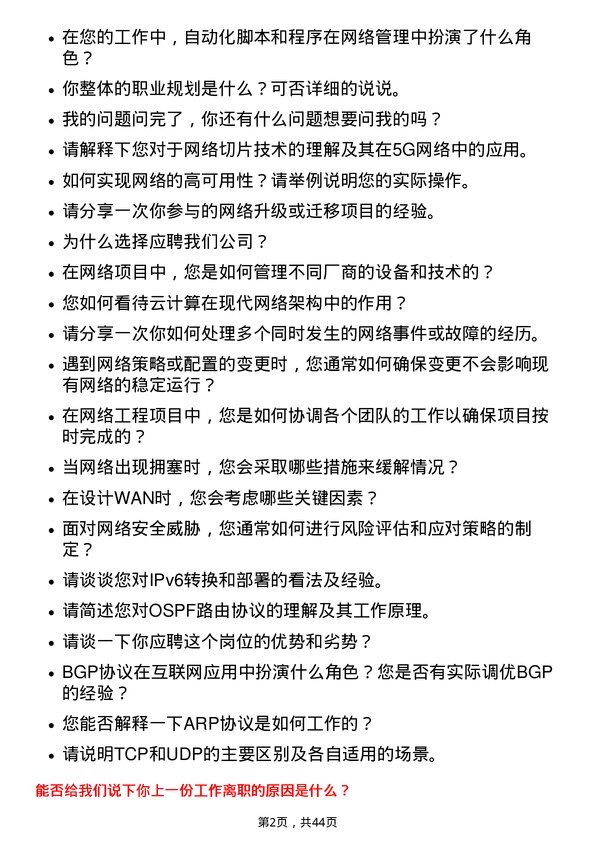 • 在您的工作中，自动化脚本和程序在网络管理中扮演了什么角色？
• 你整体的职业规划是什么？可否详细的说说。
• 我的问题问完了，你还有什么问题想要问我的吗？
• 请解释下您对于网络切片技术的理解及其在5G网络中的应用。
• 如何实现网络的高可用性？请举例说明您的实际操作。
• 请分享一次你参与的网络升级或迁移项目的经验。
• 为什么选择应聘我们公司？
• 在网络项目中，您是如何管理不同厂商的设备和技术的？
• 您如何看待云计算在现代网络架构中的作用？
• 请分享一次你如何处理多个同时发生的网络事件或故障的经历。
• 遇到网络策略或配置的变更时，您通常如何确保变更不会影响现有网络的稳定运行？
• 在网络工程项目中，您是如何协调各个团队的工作以确保项目按时完成的？
• 当网络出现拥塞时，您会采取哪些措施来缓解情况？
• 在设计WAN时，您会考虑哪些关键因素？
• 面对网络安全威胁，您通常如何进行风险评估和应对策略的制定？
• 请谈谈您对IPv6转换和部署的看法及经验。
• 请简述您对OSPF路由协议的理解及其工作原理。
• 请谈一下你应聘这个岗位的优势和劣势？
• BGP协议在互联网应用中扮演什么角色？您是否有实际调优BGP的经验？
• 您能否解释一下ARP协议是如何工作的？
• 请说明TCP和UDP的主要区别及各自适用的场景。

能否给我们说下你上一份工作离职的原因是什么？

第2页，共44页